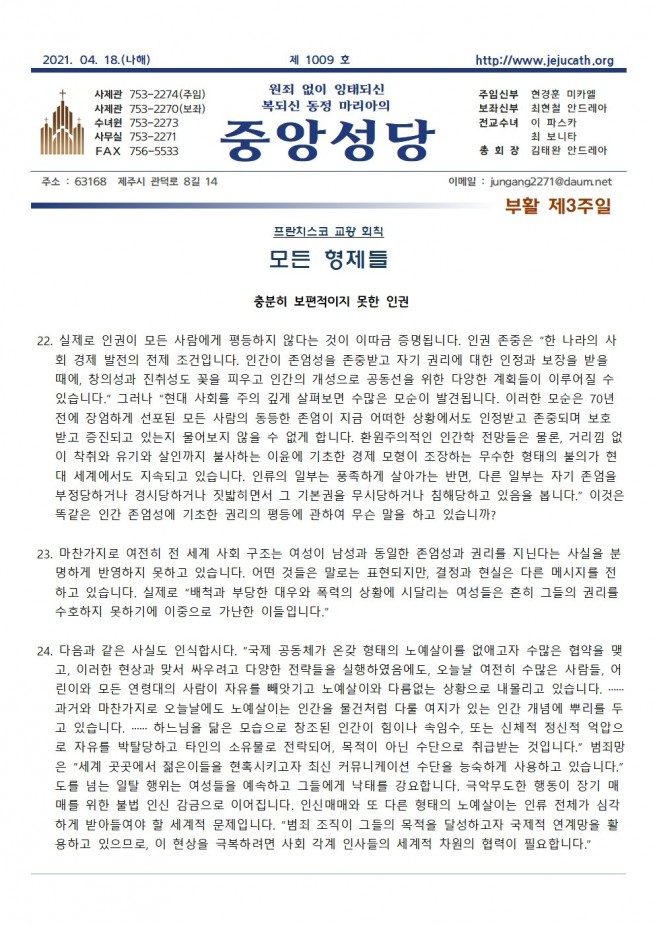 2021. 04. 18.(나해)　　　　　　　　제 1009 호　　　　　　　　http://www.jejucath.org

사제관 753-2274(주임)
사제관 753-2270(보좌)
수녀원 753-2273
사무실 753-2271
FAX 756-5533

원죄 없이 잉태되신
복되신 동정 마리아의
중앙성당

주임신부 현경훈 미카엘
보좌신부 최현철 안드레아
전교수녀 이 파스카
최 보니타
총 회 장 김태완 안드레아

주소 : 63168 제주시 관덕로 8길 14　　　　　　　　이메일 : jungang2271@daum.net

부활 제3주일

프란치스코 교황 회칙

모든 형제들

충분히 보편적이지 못한 인권

22. 실제로 인권이 모든 사람에게 평등하지 않다는 것이 이따금 증명됩니다. 인권 존중은 "한 나라의 사회 경제 발전의 전제 조건입니다. 인간이 존엄성을 존중받고 자기 권리에 대한 인정과 보장을 받을 때에, 창의성과 진취성도 꽃을 피우고 인간의 개성으로 공동선을 위한 다양한 계획들이 이루어질 수 있습니다." 그러나 "현대 사회를 주의 깊게 살펴보면 수많은 모순이 발견됩니다. 이러한 모순은 70년 전에 장엄하게 선포된 모든 사람의 동등한 존엄이 지금 어떠한 상황에서도 인정받고 존중되며 보호받고 증진되고 있는지 물어보지 않을 수 없게 합니다. 환원주의적인 인간학 전망들은 물론, 거리낌 없이 착취와 유기와 살인까지 불사하는 이윤에 기초한 경제 모형이 조장하는 무수한 형태의 불의가 현대 세계에서도 지속되고 있습니다. 인류의 일부는 풍족하게 살아가는 반면, 다른 일부는 자기 존엄을 부정당하거나 경시당하거나 짓밟히면서 그 기본권을 무시당하거나 침해당하고 있음을 봅니다." 이것은 똑같은 인간 존엄성에 기초한 권리의 평등에 관하여 무슨 말을 하고 있습니까?

23. 마찬가지로 여전히 전 세계 사회 구조는 여성이 남성과 동일한 존엄성과 권리를 지닌다는 사실을 분명하게 반영하지 못하고 있습니다. 어떤 것들은 말로는 표현되지만, 결정과 현실은 다른 메시지를 전하고 있습니다. 실제로 "배척과 부당한 대우와 폭력의 상황에 시달리는 여성들은 흔히 그들의 권리를 수호하지 못하기에 이중으로 가난한 이들입니다."

24. 다음과 같은 사실도 인식합시다. "국제 공동체가 온갖 형태의 노예살이를 없애고자 수많은 협약을 맺고, 이러한 현상과 맞서 싸우려고 다양한 전략들을 실행하였음에도, 오늘날 여전히 수많은 사람들, 어린이와 모든 연령대의 사람이 자유를 빼앗기고 노예살이와 다름없는 상황으로 내몰리고 있습니다. …… 과거와 마찬가지로 오늘날에도 노예살이는 인간을 물건처럼 다룰 여지가 있는 인간 개념에 뿌리를 두고 있습니다. …… 하느님을 닮은 모습으로 창조된 인간이 힘이나 속임수, 또는 신체적 정신적 억압으로 자유를 박탈당하고 타인의 소유물로 전락되어, 목적이 아닌 수단으로 취급받는 것입니다." 범죄망은 "세계 곳곳에서 젊은이들을 현혹시키고자 최신 커뮤니케이션 수단을 능숙하게 사용하고 있습니다." 도를 넘는 일탈 행위는 여성들을 예속하고 그들에게 낙태를 강요합니다. 극악무도한 행동이 장기 매매를 위한 불법 인신 감금으로 이어집니다. 인신매매와 또 다른 형태의 노예살이는 인류 전체가 심각하게 받아들여야 할 세계적 문제입니다. "범죄 조직이 그들의 목적을 달성하고자 국제적 연계망을 활용하고 있으므로, 이 현상을 극복하려면 사회 각계 인사들의 세계적 차원의 협력이 필요합니다."